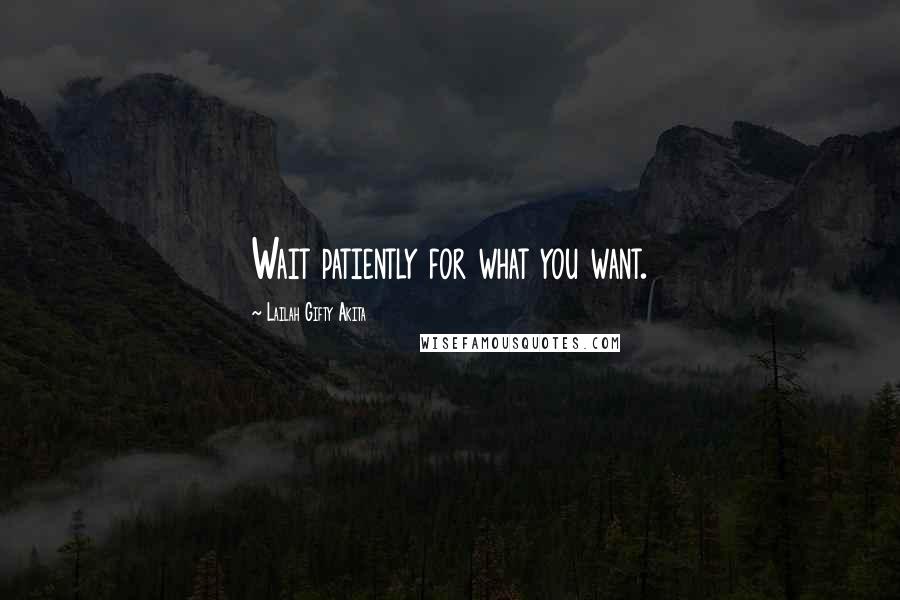 Wait patiently for what you want.

~ Lailah Gifty Akita

WISEFAMOUSQUOTES.COM